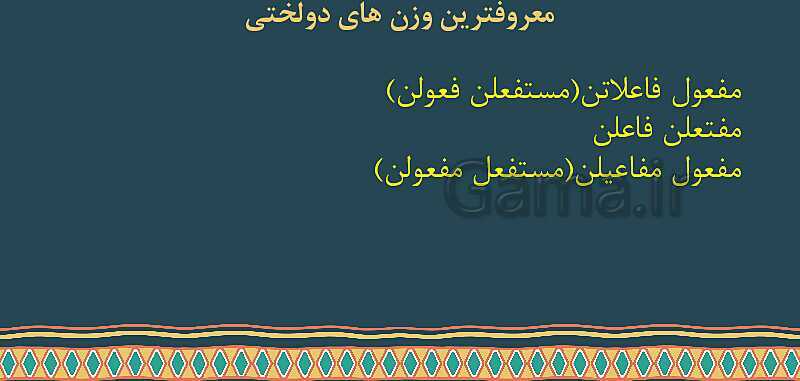 معروفترین وزن های دولختی

مفعول فاعلاتن(مستفعلن فعولن)
مفتعلن فاعلن
مفعول مفاعیلن(مستفعل مفعولن)

Gama.ir